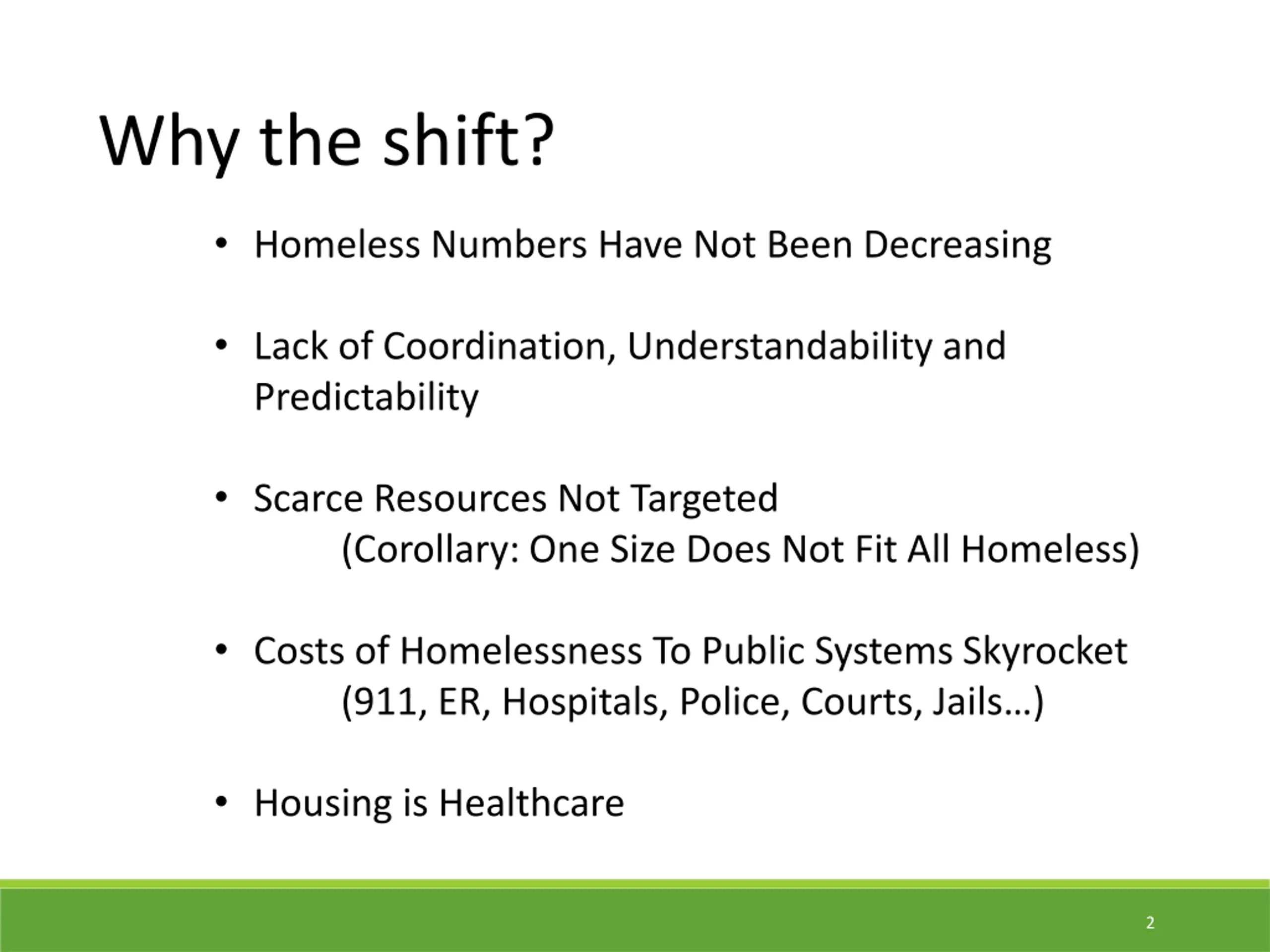 Why the shift?

• Homeless Numbers Have Not Been Decreasing

• Lack of Coordination, Understandability and Predictability

• Scarce Resources Not Targeted
(Corollary: One Size Does Not Fit All Homeless)

• Costs of Homelessness To Public Systems Skyrocket
(911, ER, Hospitals, Police, Courts, Jails…)

• Housing is Healthcare

2